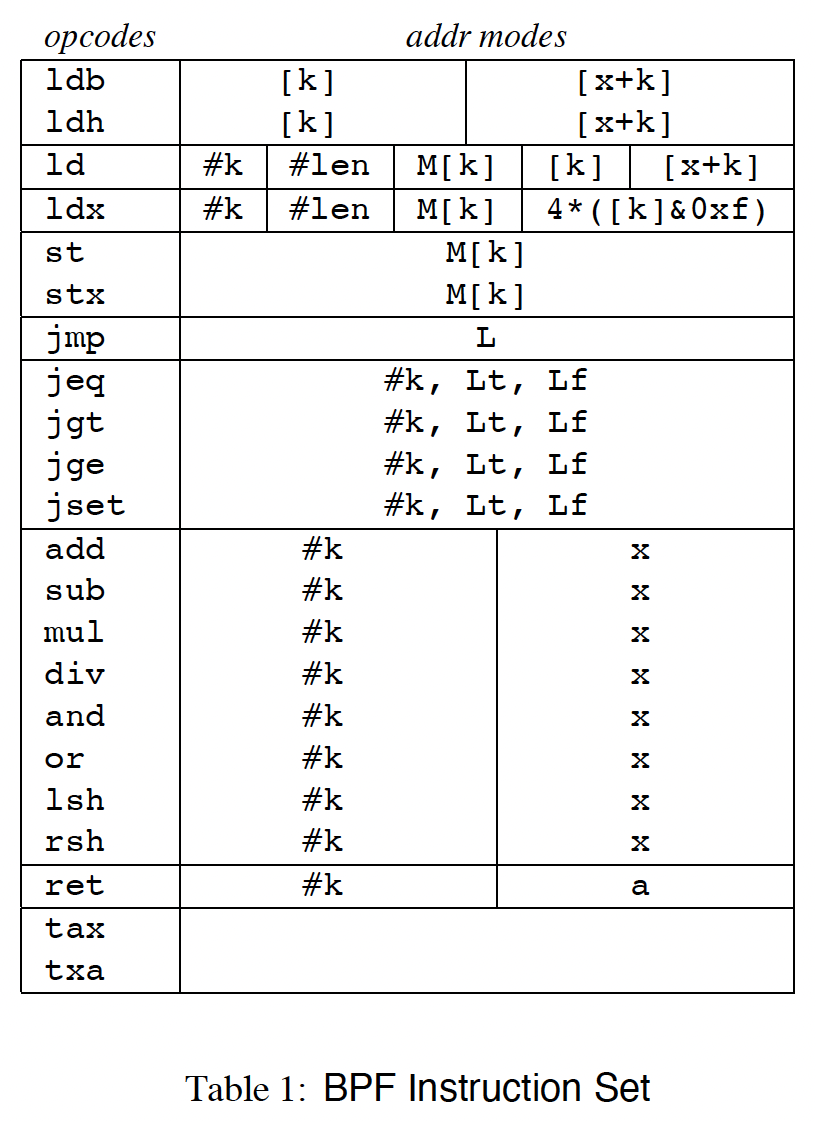 | opcodes | addr modes | | | | |
|---|---|---|---|---|---|
| ldb | [k] | | | [x+k] | |
| ldh | [k] | | | [x+k] | |
| ld | #k | #len | M[k] | [k] | [x+k] |
| ldx | #k | #len | M[k] | 4*([k]&0xf) | |
| st | M[k] | | | | |
| stx | M[k] | | | | |
| jmp | L | | | | |
| jeq | #k, Lt, Lf | | | | |
| jgt | #k, Lt, Lf | | | | |
| jge | #k, Lt, Lf | | | | |
| jset | #k, Lt, Lf | | | | |
| add | #k | | | x | |
| sub | #k | | | x | |
| mul | #k | | | x | |
| div | #k | | | x | |
| and | #k | | | x | |
| or | #k | | | x | |
| lsh | #k | | | x | |
| rsh | #k | | | x | |
| ret | #k | | | a | |
| tax | | | | | |
| txa | | | | | |

Table 1: BPF Instruction Set